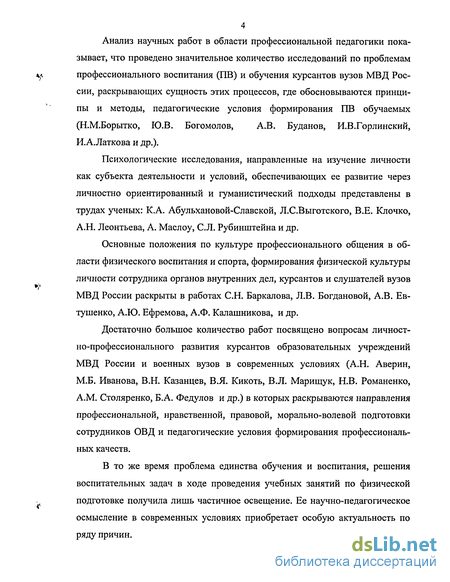 4

Анализ научных работ в области профессиональной педагогики показывает, что проведено значительное количество исследований по проблемам профессионального воспитания (ПВ) и обучения курсантов вузов МВД России, раскрывающих сущность этих процессов, где обосновываются принципы и методы, педагогические условия формирования ПВ обучаемых (Н.М.Борытко, Ю.В. Богомолов, А.В. Буданов, И.В.Горлинский, И.А.Латкова и др.).

Психологические исследования, направленные на изучение личности как субъекта деятельности и условий, обеспечивающих ее развитие через личностно ориентированный и гуманистический подходы представлены в трудах ученых: К.А. Абульхановой-Славской, Л.С.Выготского, В.Е. Клочко, А.Н. Леонтьева, А. Маслоу, С.Л. Рубинштейна и др.

Основные положения по культуре профессионального общения в области физического воспитания и спорта, формирования физической культуры личности сотрудника органов внутренних дел, курсантов и слушателей вузов МВД России раскрыты в работах С.Н. Баркалова, Л.В. Богдановой, А.В. Евтушенко, А.Ю. Ефремова, А.Ф. Калашникова, и др.

Достаточно большое количество работ посвящено вопросам личностно-профессионального развития курсантов образовательных учреждений МВД России и военных вузов в современных условиях (А.Н. Аверин, М.Б. Иванова, В.Н. Казанцев, В.Я. Кикоть, В.Л. Марищук, Н.В. Романенко, А.М. Столяренко, Б.А. Федулов и др.) в которых раскрываются направления профессиональной, нравственной, правовой, морально-волевой подготовки сотрудников ОВД и педагогические условия формирования профессиональных качеств.

В то же время проблема единства обучения и воспитания, решения воспитательных задач в ходе проведения учебных занятий по физической подготовке получила лишь частичное освещение. Ее научно-педагогическое осмысление в современных условиях приобретает особую актуальность по ряду причин.

dsLib.net
библиотека диссертаций